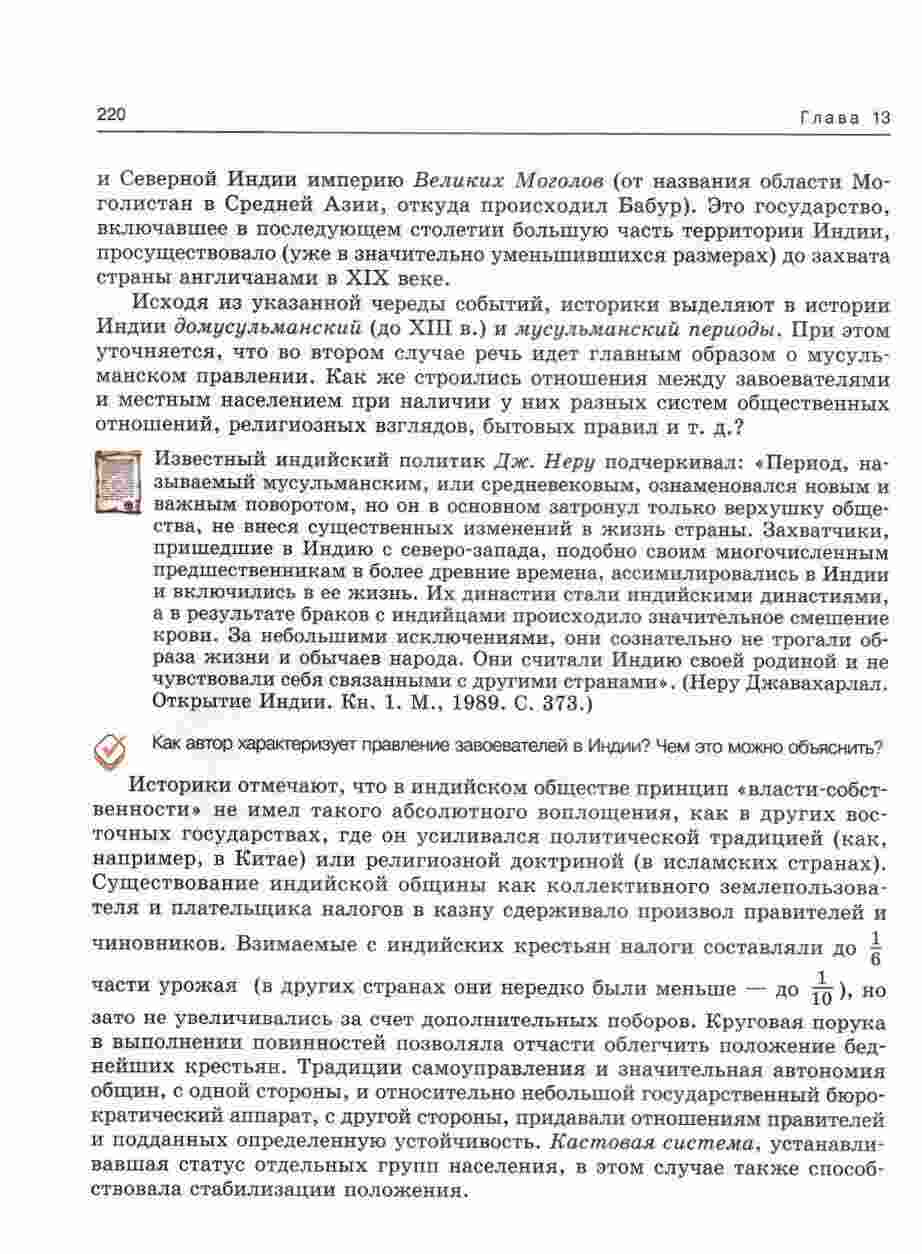 220 Глава 13

и Северной Индии империю Великих Моголов (от названия области Моголистан в Средней Азии, откуда происходил Бабур). Это государство, включавшее в последующем столетии большую часть территории Индии, просуществовало (уже в значительно уменьшившихся размерах) до захвата страны англичанами в XIX веке.

Исходя из указанной череды событий, историки выделяют в истории Индии домусульманский (до XIII в.) и мусульманский периоды. При этом уточняется, что во втором случае речь идет главным образом о мусульманском правлении. Как же строились отношения между завоевателями и местным населением при наличии у них разных систем общественных отношений, религиозных взглядов, бытовых правил и т. д.?

Известный индийский политик Дж. Неру подчеркивал: «Период, называемый мусульманским, или средневековым, ознаменовался новым и важным поворотом, но он в основном затронул только верхушку общества, не внеся существенных изменений в жизнь страны. Захватчики, пришедшие в Индию с северо-запада, подобно своим многочисленным предшественникам в более древние времена, ассимилировались в Индии и включились в ее жизнь. Их династии стали индийскими династиями, а в результате браков с индийцами происходило значительное смешение крови. За небольшими исключениями, они сознательно не трогали образа жизни и обычаев народа. Они считали Индию своей родиной и не чувствовали себя связанными с другими странами». (Неру Джавахарлал. Открытие Индии. Кн. 1. М., 1989. С. 373.)

Как автор характеризует правление завоевателей в Индии? Чем это можно объяснить?

Историки отмечают, что в индийском обществе принцип «власти-собственности» не имел такого абсолютного воплощения, как в других восточных государствах, где он усиливался политической традицией (как, например, в Китае) или религиозной доктриной (в исламских странах). Существование индийской общины как коллективного землепользователя и плательщика налогов в казну сдерживало произвол правителей и чиновников. Взимаемые с индийских крестьян налоги составляли до $\frac{1}{6}$ части урожая (в других странах они нередко были меньше — до $\frac{1}{10}$), но зато не увеличивались за счет дополнительных поборов. Круговая порука в выполнении повинностей позволяла отчасти облегчить положение беднейших крестьян. Традиции самоуправления и значительная автономия общин, с одной стороны, и относительно небольшой государственный бюрократический аппарат, с другой стороны, придавали отношениям правителей и подданных определенную устойчивость. Кастовая система, устанавливавшая статус отдельных групп населения, в этом случае также способствовала стабилизации положения.